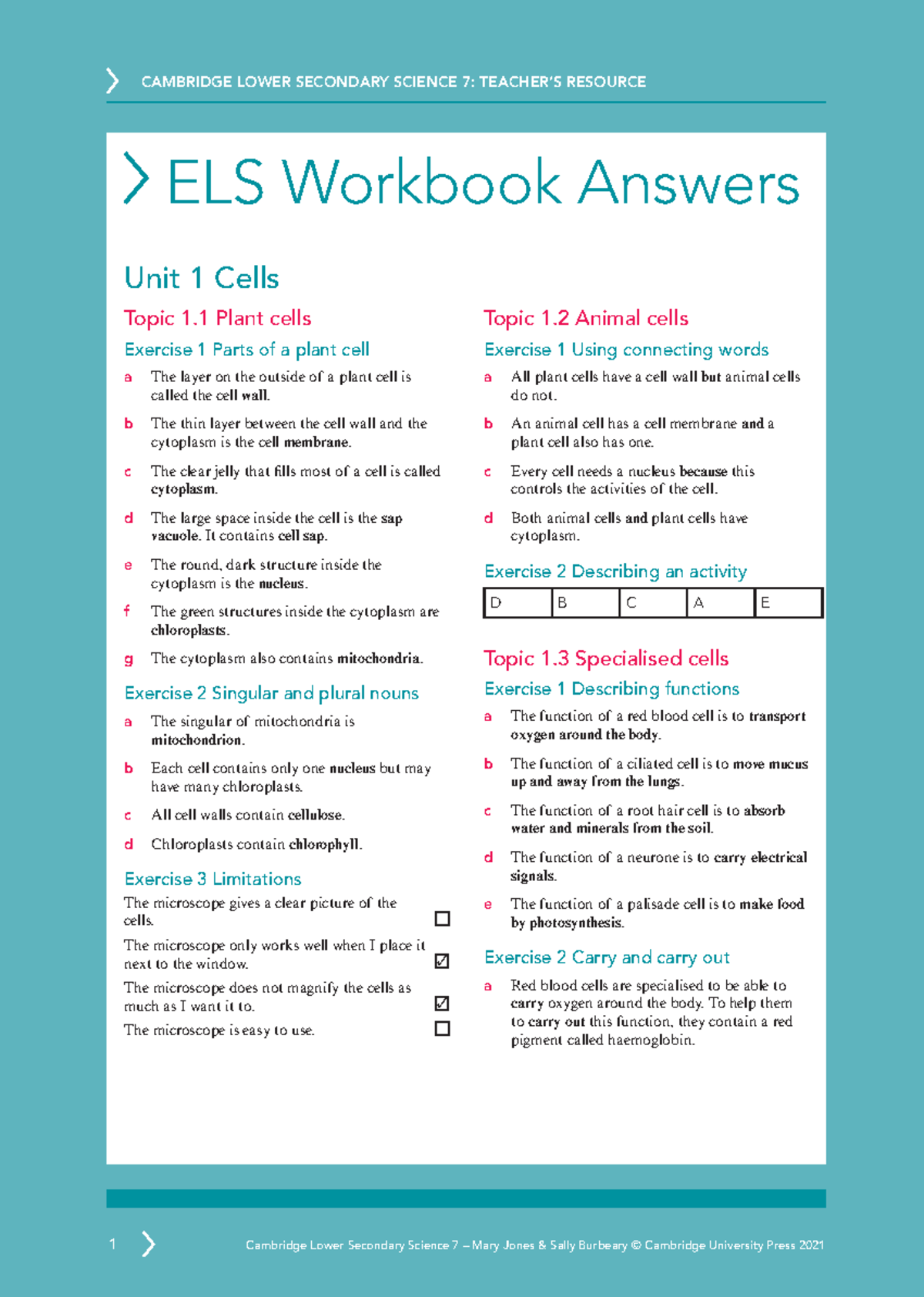 CAMBRIDGE LOWER SECONDARY SCIENCE 7: TEACHER'S RESOURCE

ELS Workbook Answers

Unit 1 Cells

Topic 1.1 Plant cells

Exercise 1 Parts of a plant cell

a The layer on the outside of a plant cell is called the cell wall.

b The thin layer between the cell wall and the cytoplasm is the cell membrane.

c The clear jelly that fills most of a cell is called cytoplasm.

d The large space inside the cell is the sap vacuole. It contains cell sap.

e The round, dark structure inside the cytoplasm is the nucleus.

f The green structures inside the cytoplasm are chloroplasts.

g The cytoplasm also contains mitochondria.

Exercise 2 Singular and plural nouns

a The singular of mitochondria is mitochondrion.

b Each cell contains only one nucleus but may have many chloroplasts.

c All cell walls contain cellulose.

d Chloroplasts contain chlorophyll.

Exercise 3 Limitations

The microscope gives a clear picture of the cells. ☐

The microscope only works well when I place it next to the window. ☑

The microscope does not magnify the cells as much as I want it to. ☑

The microscope is easy to use. ☐

Topic 1.2 Animal cells

Exercise 1 Using connecting words

a All plant cells have a cell wall but animal cells do not.

b An animal cell has a cell membrane and a plant cell also has one.

c Every cell needs a nucleus because this controls the activities of the cell.

d Both animal cells and plant cells have cytoplasm.

Exercise 2 Describing an activity

| D | B | C | A | E |
|---|---|---|---|---|

Topic 1.3 Specialised cells

Exercise 1 Describing functions

a The function of a red blood cell is to transport oxygen around the body.

b The function of a ciliated cell is to move mucus up and away from the lungs.

c The function of a root hair cell is to absorb water and minerals from the soil.

d The function of a neurone is to carry electrical signals.

e The function of a palisade cell is to make food by photosynthesis.

Exercise 2 Carry and carry out

a Red blood cells are specialised to be able to carry oxygen around the body. To help them to carry out this function, they contain a red pigment called haemoglobin.

1

Cambridge Lower Secondary Science 7 – Mary Jones & Sally Burbeary © Cambridge University Press 2021